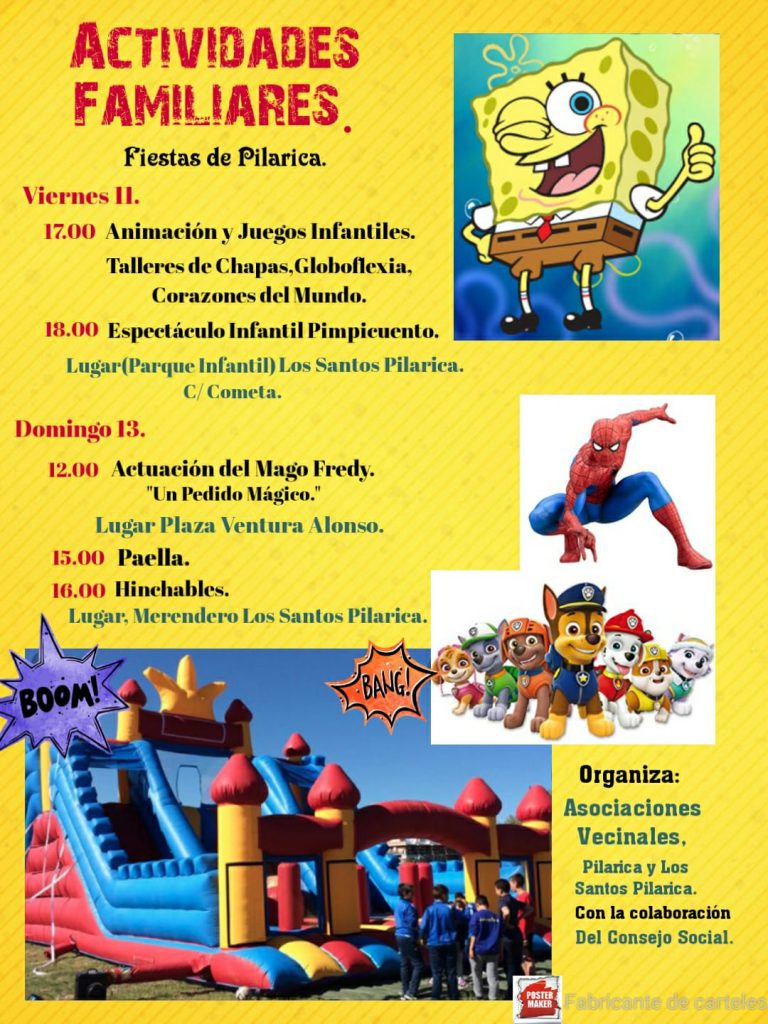 ACTIVIDADES FAMILIARES.

Fiestas de Pilarica.

Viernes 11.

17.00 Animación y Juegos Infantiles.

Talleres de Chapas,Globoflexia, Corazones del Mundo.

18.00 Espectáculo Infantil Pimpicuento.

Lugar(Parque Infantil) Los Santos Pilarica. C/ Cometa.

Domingo 13.

12.00 Actuación del Mago Fredy. "Un Pedido Mágico."

Lugar Plaza Ventura Alonso.

15.00 Paella.

16.00 Hinchables.

Lugar, Merendero Los Santos Pilarica.

BOOM!

BANG!

Organiza:

Asociaciones Vecinales,

Pilarica y Los Santos Pilarica.

Con la colaboración

Del Consejo Social.

POSTER MAKER

Fabricante de carteles